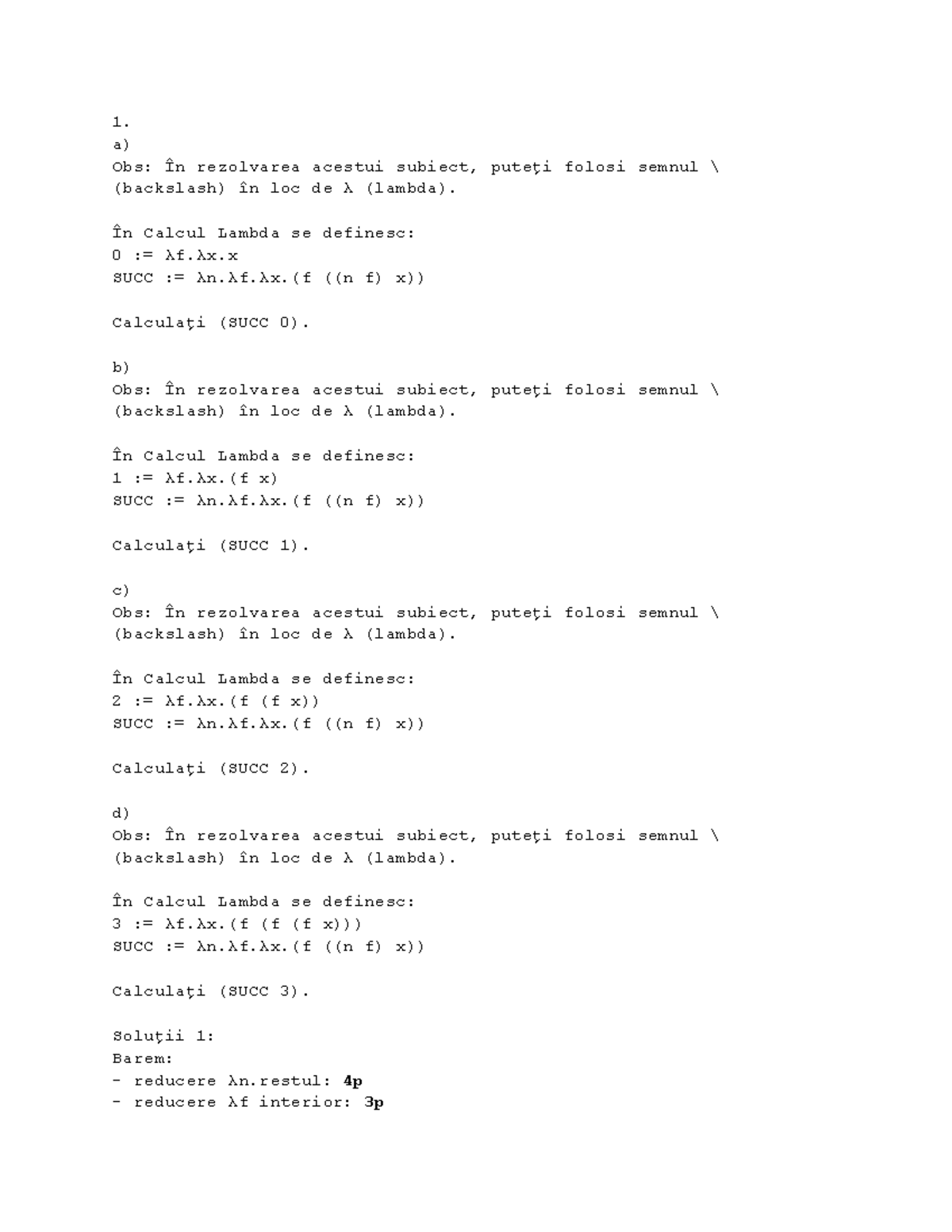 1.
a)
Obs: În rezolvarea acestui subiect, puteţi folosi semnul \ (backslash) în loc de λ (lambda).

În Calcul Lambda se definesc:
0 := λf.λx.x
SUCC := λn.λf.λx.(f ((n f) x))

Calculaţi (SUCC 0).

b)
Obs: În rezolvarea acestui subiect, puteţi folosi semnul \ (backslash) în loc de λ (lambda).

În Calcul Lambda se definesc:
1 := λf.λx.(f x)
SUCC := λn.λf.λx.(f ((n f) x))

Calculaţi (SUCC 1).

c)
Obs: În rezolvarea acestui subiect, puteţi folosi semnul \ (backslash) în loc de λ (lambda).

În Calcul Lambda se definesc:
2 := λf.λx.(f (f x))
SUCC := λn.λf.λx.(f ((n f) x))

Calculaţi (SUCC 2).

d)
Obs: În rezolvarea acestui subiect, puteţi folosi semnul \ (backslash) în loc de λ (lambda).

În Calcul Lambda se definesc:
3 := λf.λx.(f (f (f x)))
SUCC := λn.λf.λx.(f ((n f) x))

Calculaţi (SUCC 3).

Soluţii 1:
Barem:
- reducere λn.restul: 4p
- reducere λf interior: 3p